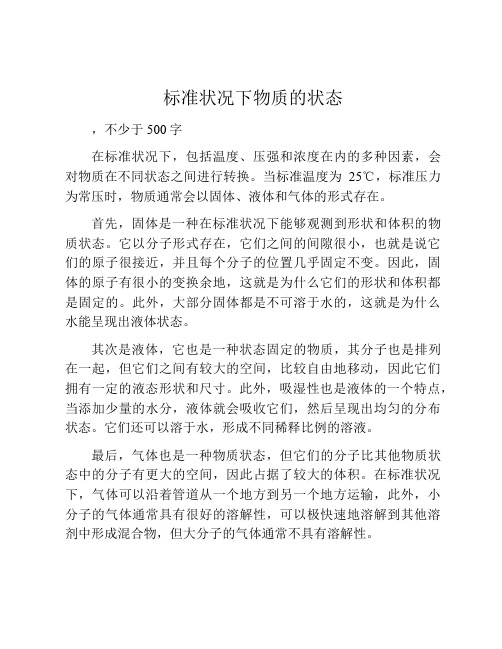 标准状况下物质的状态

，不少于 500 字

在标准状况下，包括温度、压强和浓度在内的多种因素，会对物质在不同状态之间进行转换。当标准温度为 25℃，标准压力为常压时，物质通常会以固体、液体和气体的形式存在。

首先，固体是一种在标准状况下能够观测到形状和体积的物质状态。它以分子形式存在，它们之间的间隙很小，也就是说它们的原子很接近，并且每个分子的位置几乎固定不变。因此，固体的原子有很小的变换余地，这就是为什么它们的形状和体积都是固定的。此外，大部分固体都是不可溶于水的，这就是为什么水能呈现出液体状态。

其次是液体，它也是一种状态固定的物质，其分子也是排列在一起，但它们之间有较大的空间，比较自由地移动，因此它们拥有一定的液态形状和尺寸。此外，吸湿性也是液体的一个特点，当添加少量的水分，液体就会吸收它们，然后呈现出均匀的分布状态。它们还可以溶于水，形成不同稀释比例的溶液。

最后，气体也是一种物质状态，但它们的分子比其他物质状态中的分子有更大的空间，因此占据了较大的体积。在标准状况下，气体可以沿着管道从一个地方到另一个地方运输，此外，小分子的气体通常具有很好的溶解性，可以极快速地溶解到其他溶剂中形成混合物，但大分子的气体通常不具有溶解性。